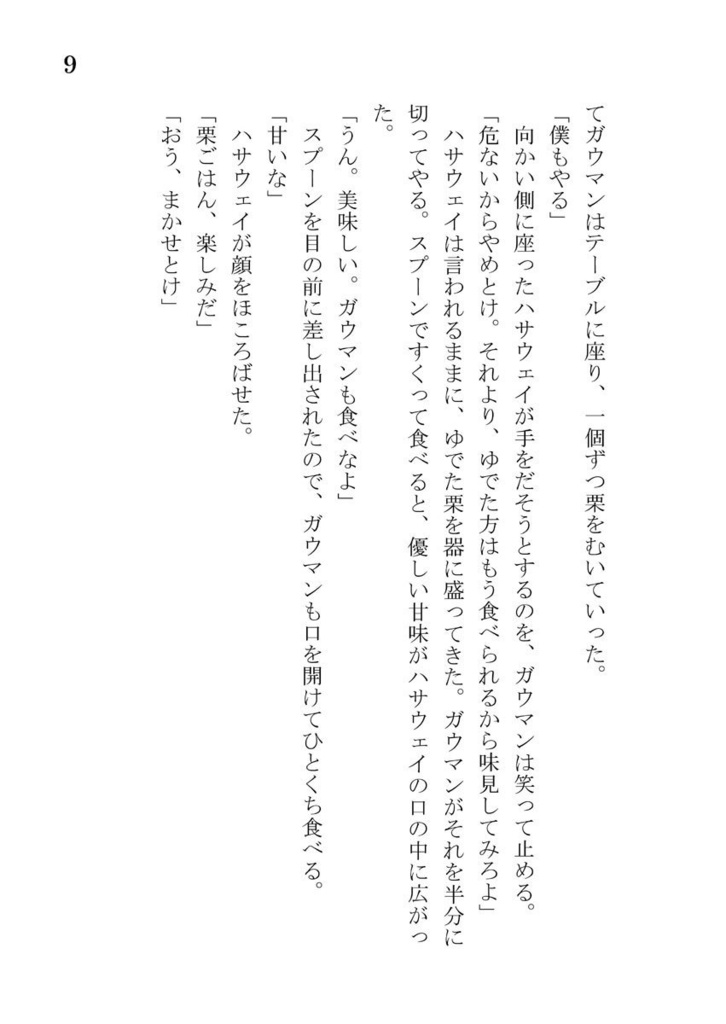 9

てガウマンはテーブルに座り、一個ずつ栗をむいていった。

「僕もやる」

向かい側に座ったハサウェイが手をだそうとするのを、ガウマンは笑って止める。

「危ないからやめとけ。それより、ゆでた方はもう食べられるから味見してみろよ」

ハサウェイは言われるままに、ゆでた栗を器に盛ってきた。ガウマンがそれを半分に切ってやる。スプーンですくって食べると、優しい甘味がハサウェイの口の中に広がった。

「うん。美味しい。ガウマンも食べなよ」

スプーンを目の前に差し出されたので、ガウマンも口を開けてひとくち食べる。

「甘いな」

ハサウェイが顔をほころばせた。

「栗ごはん、楽しみだ」

「おう、まかせとけ」